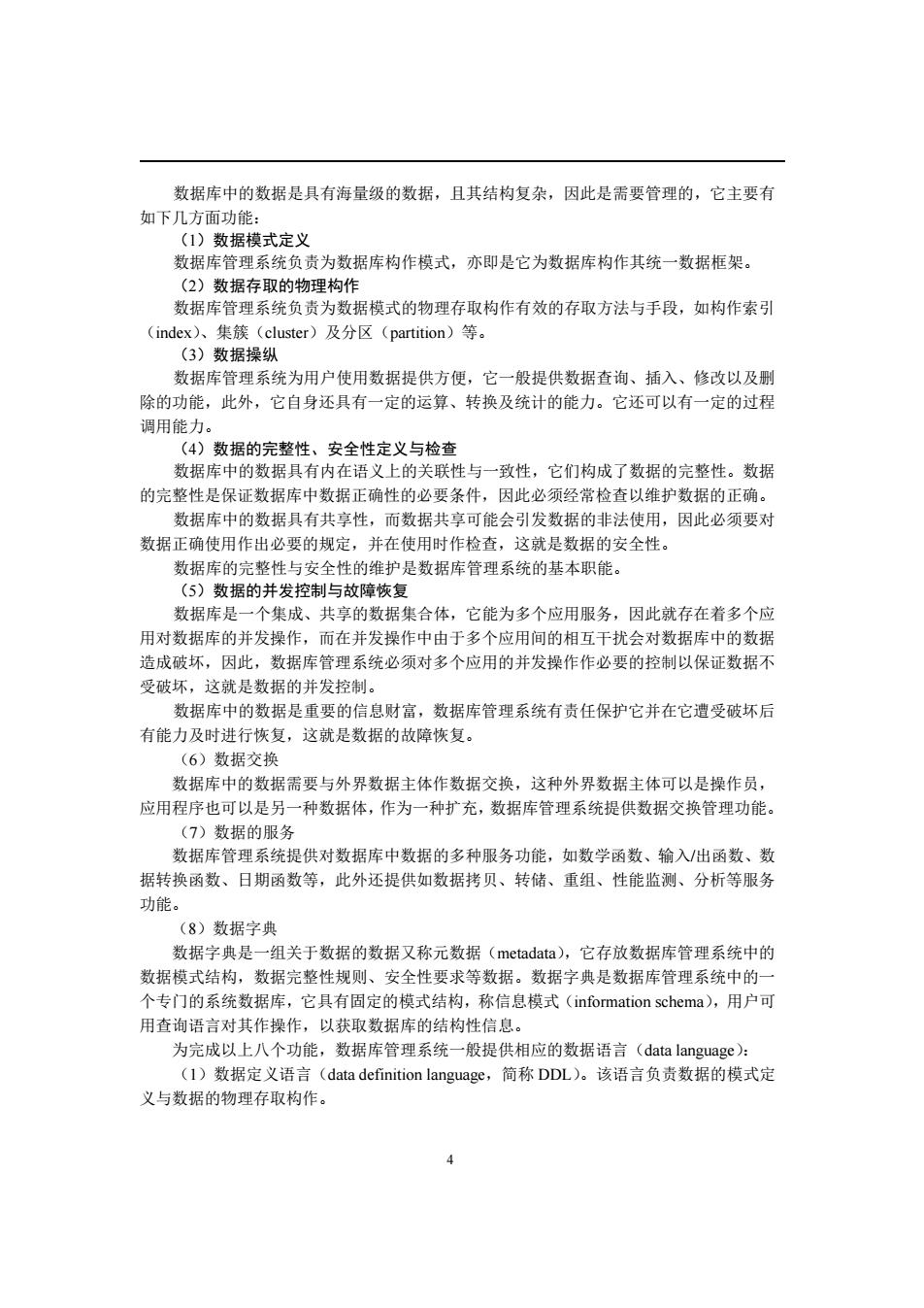 数据库中的数据是具有海量级的数据，且其结构复杂，因此是需要管理的，它主要有如下几方面功能：

（1）数据模式定义

数据库管理系统负责为数据库构作模式，亦即是它为数据库构作其统一数据框架。

（2）数据存取的物理构作

数据库管理系统负责为数据模式的物理存取构作有效的存取方法与手段，如构作索引（index）、集簇（cluster）及分区（partition）等。

（3）数据操纵

数据库管理系统为用户使用数据提供方便，它一般提供数据查询、插入、修改以及删除的功能，此外，它自身还具有一定的运算、转换及统计的能力。它还可以有一定的过程调用能力。

（4）数据的完整性、安全性定义与检查

数据库中的数据具有内在语义上的关联性与一致性，它们构成了数据的完整性。数据的完整性是保证数据库中数据正确性的必要条件，因此必须经常检查以维护数据的正确。

数据库中的数据具有共享性，而数据共享可能会引发数据的非法使用，因此必须要对数据正确使用作出必要的规定，并在使用时作检查，这就是数据的安全性。

数据库的完整性与安全性的维护是数据库管理系统的基本职能。

（5）数据的并发控制与故障恢复

数据库是一个集成、共享的数据集合体，它能为多个应用服务，因此就存在着多个应用对数据库的并发操作，而在并发操作中由于多个应用间的相互干扰会对数据库中的数据造成破坏，因此，数据库管理系统必须对多个应用的并发操作作必要的控制以保证数据不受破坏，这就是数据的并发控制。

数据库中的数据是重要的信息财富，数据库管理系统有责任保护它并在它遭受破坏后有能力及时进行恢复，这就是数据的故障恢复。

（6）数据交换

数据库中的数据需要与外界数据主体作数据交换，这种外界数据主体可以是操作员，应用程序也可以是另一种数据体，作为一种扩充，数据库管理系统提供数据交换管理功能。

（7）数据的服务

数据库管理系统提供对数据库中数据的多种服务功能，如数学函数、输入/出函数、数据转换函数、日期函数等，此外还提供如数据拷贝、转储、重组、性能监测、分析等服务功能。

（8）数据字典

数据字典是一组关于数据的数据又称元数据（metadata），它存放数据库管理系统中的数据模式结构，数据完整性规则、安全性要求等数据。数据字典是数据库管理系统中的一个专门的系统数据库，它具有固定的模式结构，称信息模式（information schema），用户可用查询语言对其作操作，以获取数据库的结构性信息。

为完成以上八个功能，数据库管理系统一般提供相应的数据语言（data language）：

（1）数据定义语言（data definition language，简称 DDL）。该语言负责数据的模式定义与数据的物理存取构作。

4